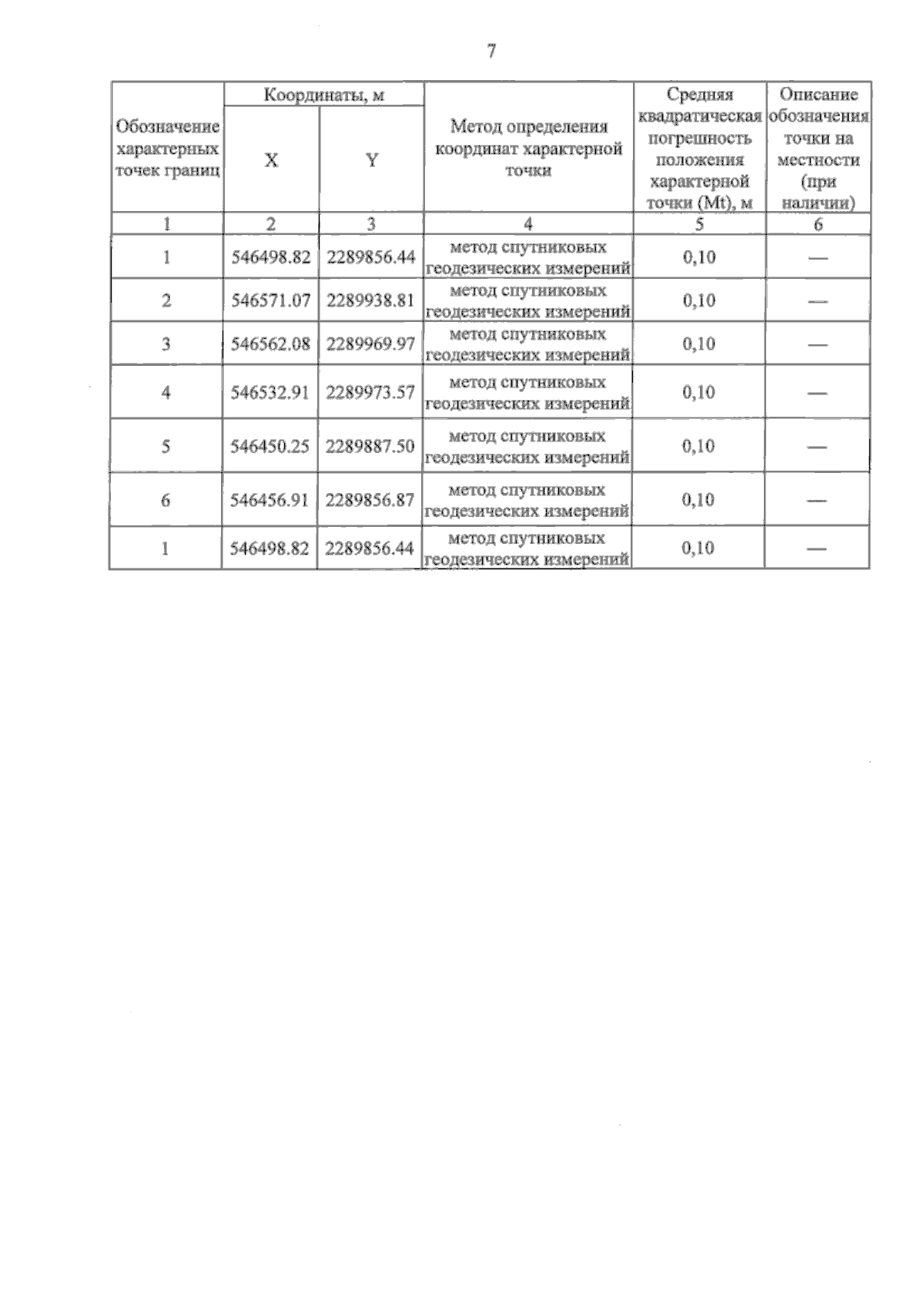 7

| Обозначение характерных точек границ | Координаты, м |  | Метод определения координат характерной точки | Средняя квадратическая погрешность положения характерной точки (Mt), м | Описание обозначения точки на местности (при наличии) |
|---|---|---|---|---|---|
|  | X | Y |  |  |  |
| 1 | 2 | 3 | 4 | 5 | 6 |
| 1 | 546498.82 | 2289856.44 | метод спутниковых геодезических измерений | 0,10 | — |
| 2 | 546571.07 | 2289938.81 | метод спутниковых геодезических измерений | 0,10 | — |
| 3 | 546562.08 | 2289969.97 | метод спутниковых геодезических измерений | 0,10 | — |
| 4 | 546532.91 | 2289973.57 | метод спутниковых геодезических измерений | 0,10 | — |
| 5 | 546450.25 | 2289887.50 | метод спутниковых геодезических измерений | 0,10 | — |
| 6 | 546456.91 | 2289856.87 | метод спутниковых геодезических измерений | 0,10 | — |
| 1 | 546498.82 | 2289856.44 | метод спутниковых геодезических измерений | 0,10 | — |